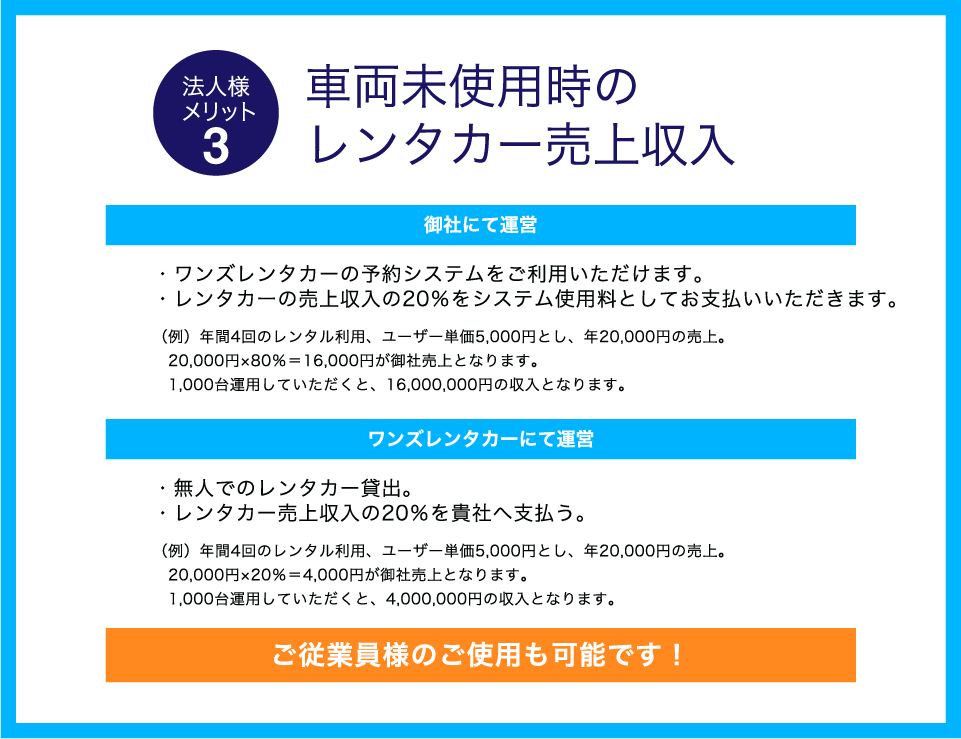 法人様
メリット
3

車両未使用時の
レンタカー売上収入

御社にて運営

・ワンズレンタカーの予約システムをご利用いただけます。
・レンタカーの売上収入の20%をシステム使用料としてお支払いいただきます。

（例）年間4回のレンタル利用、ユーザー単価5,000円とし、年20,000円の売上。
20,000円×80%＝16,000円が御社売上となります。
1,000台運用していただくと、16,000,000円の収入となります。

ワンズレンタカーにて運営

・無人でのレンタカー貸出。
・レンタカー売上収入の20%を貴社へ支払う。

（例）年間4回のレンタル利用、ユーザー単価5,000円とし、年20,000円の売上。
20,000円×20%＝4,000円が御社売上となります。
1,000台運用していただくと、4,000,000円の収入となります。

ご従業員様のご使用も可能です！